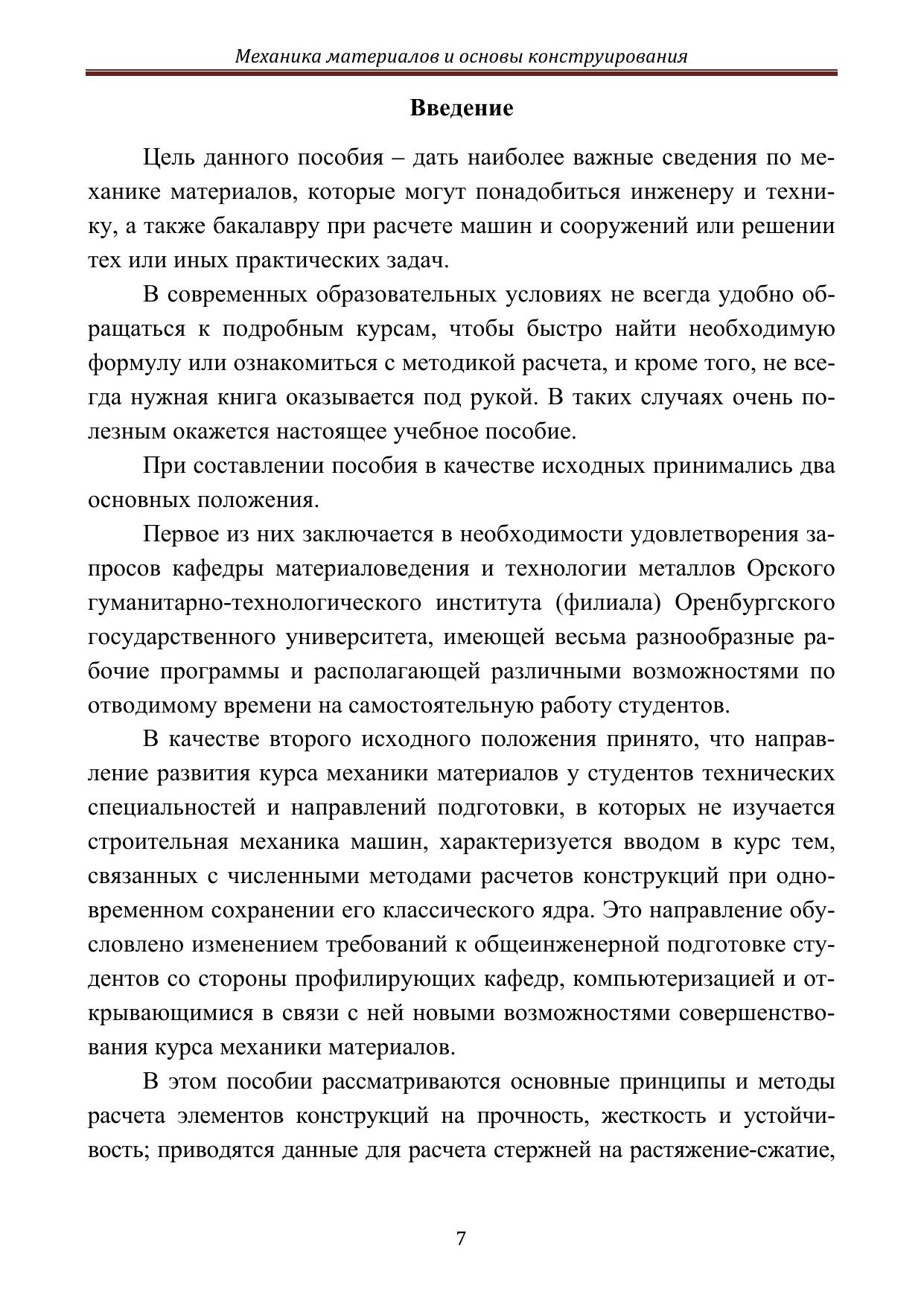 Механика материалов и основы конструирования

Введение

Цель данного пособия – дать наиболее важные сведения по механике материалов, которые могут понадобиться инженеру и технику, а также бакалавру при расчете машин и сооружений или решении тех или иных практических задач.

В современных образовательных условиях не всегда удобно обращаться к подробным курсам, чтобы быстро найти необходимую формулу или ознакомиться с методикой расчета, и кроме того, не всегда нужная книга оказывается под рукой. В таких случаях очень полезным окажется настоящее учебное пособие.

При составлении пособия в качестве исходных принимались два основных положения.

Первое из них заключается в необходимости удовлетворения запросов кафедры материаловедения и технологии металлов Орского гуманитарно-технологического института (филиала) Оренбургского государственного университета, имеющей весьма разнообразные рабочие программы и располагающей различными возможностями по отводимому времени на самостоятельную работу студентов.

В качестве второго исходного положения принято, что направление развития курса механики материалов у студентов технических специальностей и направлений подготовки, в которых не изучается строительная механика машин, характеризуется вводом в курс тем, связанных с численными методами расчетов конструкций при одновременном сохранении его классического ядра. Это направление обусловлено изменением требований к общеинженерной подготовке студентов со стороны профилирующих кафедр, компьютеризацией и открывающимися в связи с ней новыми возможностями совершенствования курса механики материалов.

В этом пособии рассматриваются основные принципы и методы расчета элементов конструкций на прочность, жесткость и устойчивость; приводятся данные для расчета стержней на растяжение-сжатие,

7